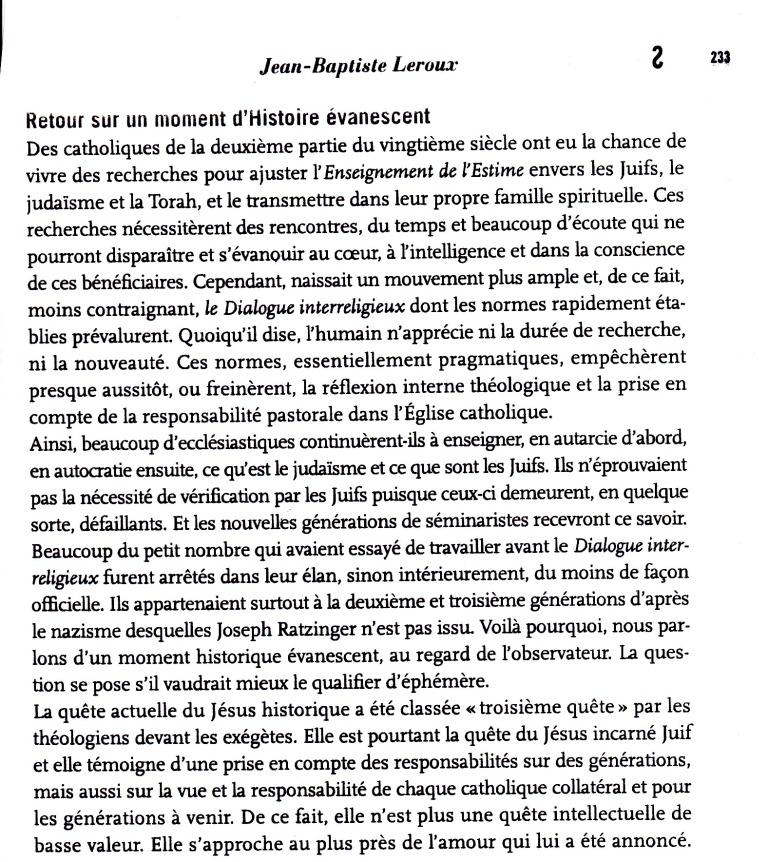 Jean-Baptiste Leroux

2 233

Retour sur un moment d'Histoire évanescent
Des catholiques de la deuxième partie du vingtième siècle ont eu la chance de vivre des recherches pour ajuster l'Enseignement de l'Estime envers les Juifs, le judaïsme et la Torah, et le transmettre dans leur propre famille spirituelle. Ces recherches nécessitèrent des rencontres, du temps et beaucoup d'écoute qui ne pourront disparaître et s'évanouir au cœur, à l'intelligence et dans la conscience de ces bénéficiaires. Cependant, naissait un mouvement plus ample et, de ce fait, moins contraignant, le Dialogue interreligieux dont les normes rapidement établies prévalurent. Quoiqu'il dise, l'humain n'apprécie ni la durée de recherche, ni la nouveauté. Ces normes, essentiellement pragmatiques, empêchèrent presque aussitôt, ou freinèrent, la réflexion interne théologique et la prise en compte de la responsabilité pastorale dans l'Église catholique.
Ainsi, beaucoup d'ecclésiastiques continuèrent-ils à enseigner, en autarcie d'abord, en autocratie ensuite, ce qu'est le judaïsme et ce que sont les Juifs. Ils n'éprouvaient pas la nécessité de vérification par les Juifs puisque ceux-ci demeurent, en quelque sorte, défaillants. Et les nouvelles générations de séminaristes recevront ce savoir. Beaucoup du petit nombre qui avaient essayé de travailler avant le Dialogue interreligieux furent arrêtés dans leur élan, sinon intérieurement, du moins de façon officielle. Ils appartenaient surtout à la deuxième et troisième générations d'après le nazisme desquelles Joseph Ratzinger n'est pas issu. Voilà pourquoi, nous parlons d'un moment historique évanescent, au regard de l'observateur. La question se pose s'il vaudrait mieux le qualifier d'éphémère.
La quête actuelle du Jésus historique a été classée « troisième quête » par les théologiens devant les exégètes. Elle est pourtant la quête du Jésus incarné Juif et elle témoigne d'une prise en compte des responsabilités sur des générations, mais aussi sur la vue et la responsabilité de chaque catholique collatéral et pour les générations à venir. De ce fait, elle n'est plus une quête intellectuelle de basse valeur. Elle s'approche au plus près de l'amour qui lui a été annoncé.